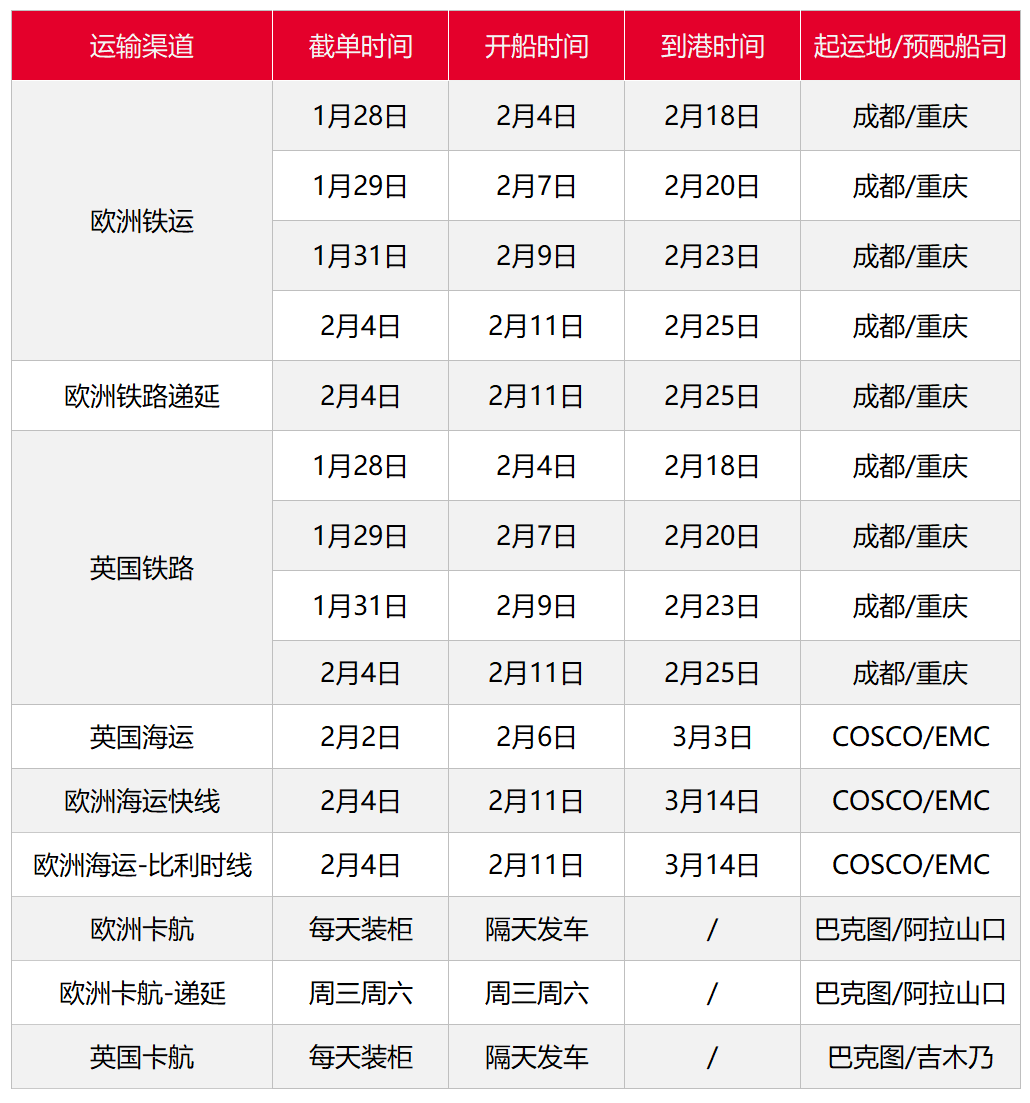 | 运输渠道 | 截单时间 | 开船时间 | 到港时间 | 起运地/预配船司 |
|---|---|---|---|---|
| 欧洲铁运 | 1月28日 | 2月4日 | 2月18日 | 成都/重庆 |
| | 1月29日 | 2月7日 | 2月20日 | 成都/重庆 |
| | 1月31日 | 2月9日 | 2月23日 | 成都/重庆 |
| | 2月4日 | 2月11日 | 2月25日 | 成都/重庆 |
| 欧洲铁路递延 | 2月4日 | 2月11日 | 2月25日 | 成都/重庆 |
| 英国铁路 | 1月28日 | 2月4日 | 2月18日 | 成都/重庆 |
| | 1月29日 | 2月7日 | 2月20日 | 成都/重庆 |
| | 1月31日 | 2月9日 | 2月23日 | 成都/重庆 |
| | 2月4日 | 2月11日 | 2月25日 | 成都/重庆 |
| 英国海运 | 2月2日 | 2月6日 | 3月3日 | COSCO/EMC |
| 欧洲海运快线 | 2月4日 | 2月11日 | 3月14日 | COSCO/EMC |
| 欧洲海运-比利时线 | 2月4日 | 2月11日 | 3月14日 | COSCO/EMC |
| 欧洲卡航 | 每天装柜 | 隔天发车 | / | 巴克图/阿拉山口 |
| 欧洲卡航-递延 | 周三周六 | 周三周六 | / | 巴克图/阿拉山口 |
| 英国卡航 | 每天装柜 | 隔天发车 | / | 巴克图/吉木乃 |